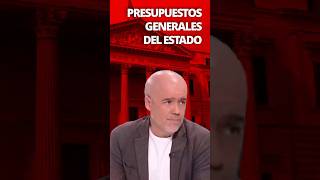 PRESUPUESTOS GENERALES DEL ESTADO